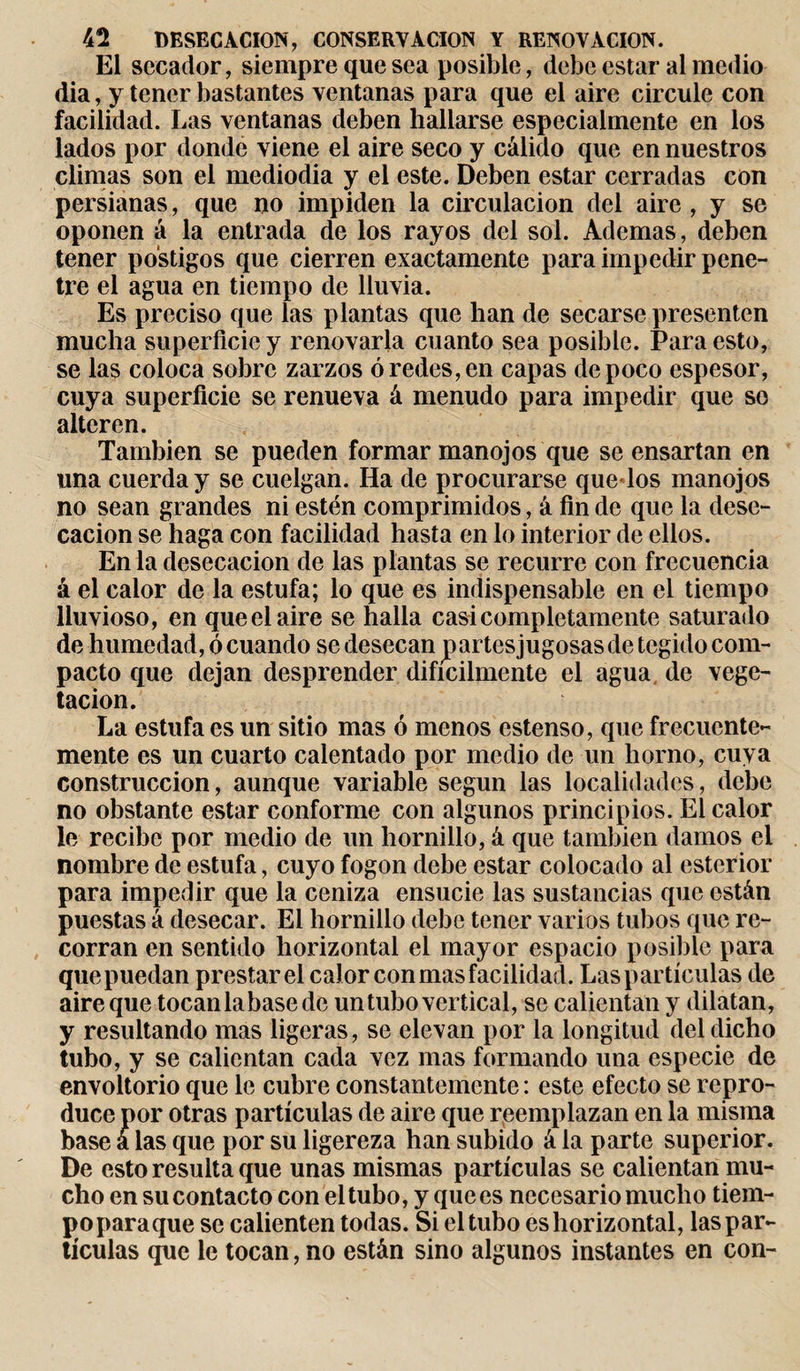 42 DESECACION, CONSERVACION Y RENOVACION.

El secador, siempre que sea posible, debe estar al medio dia, y tener bastantes ventanas para que el aire circule con facilidad. Las ventanas deben hallarse especialmente en los lados por donde viene el aire seco y cálido que en nuestros climas son el mediodia y el este. Deben estar cerradas con persianas, que no impiden la circulacion del aire, y se oponen á la entrada de los rayos del sol. Ademas, deben tener postigos que cierren exactamente para impedir penetre el agua en tiempo de lluvia.

Es preciso que las plantas que han de secarse presenten mucha superficie y renovarla cuanto sea posible. Para esto, se las coloca sobre zarzos ó redes, en capas de poco espesor, cuya superficie se renueva á menudo para impedir que se alteren.

Tambien se pueden formar manojos que se ensartan en una cuerda y se cuelgan. Ha de procurarse que los manojos no sean grandes ni estén comprimidos, á fin de que la desecacion se haga con facilidad hasta en lo interior de ellos.

En la desecacion de las plantas se recurre con frecuencia á el calor de la estufa; lo que es indispensable en el tiempo lluvioso, en que el aire se halla casi completamente saturado de humedad, ó cuando se desecan partes jugosas de tegido compacto que dejan desprender difícilmente el agua de vegetacion.

La estufa es un sitio mas ó menos estenso, que frecuentemente es un cuarto calentado por medio de un horno, cuya construccion, aunque variable segun las localidades, debe no obstante estar conforme con algunos principios. El calor le recibe por medio de un hornillo, á que tambien damos el nombre de estufa, cuyo fogon debe estar colocado al esterior para impedir que la ceniza ensucie las sustancias que están puestas á desecar. El hornillo debe tener varios tubos que recorran en sentido horizontal el mayor espacio posible para que puedan prestar el calor con mas facilidad. Las partículas de aire que tocan la base de un tubo vertical, se calientan y dilatan, y resultando mas ligeras, se elevan por la longitud del dicho tubo, y se calientan cada vez mas formando una especie de envoltorio que le cubre constantemente: este efecto se reproduce por otras partículas de aire que reemplazan en la misma base á las que por su ligereza han subido á la parte superior. De esto resulta que unas mismas partículas se calientan mucho en su contacto con el tubo, y que es necesario mucho tiempo para que se calienten todas. Si el tubo es horizontal, las partículas que le tocan, no están sino algunos instantes en con-